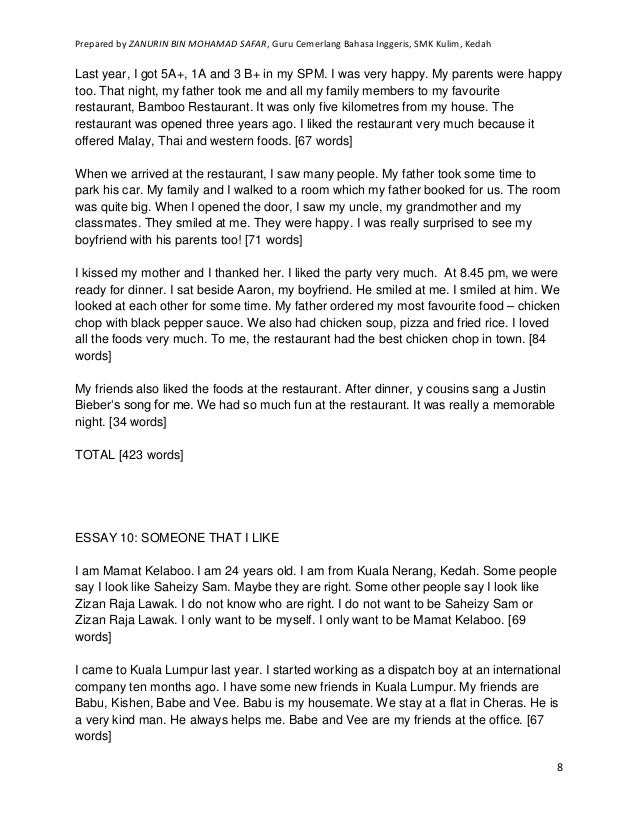 Prepared by ZANURIN BIN MOHAMAD SAFAR, Guru Cemerlang Bahasa Inggeris, SMK Kulim, Kedah

Last year, I got 5A+, 1A and 3 B+ in my SPM. I was very happy. My parents were happy too. That night, my father took me and all my family members to my favourite restaurant, Bamboo Restaurant. It was only five kilometres from my house. The restaurant was opened three years ago. I liked the restaurant very much because it offered Malay, Thai and western foods. [67 words]

When we arrived at the restaurant, I saw many people. My father took some time to park his car. My family and I walked to a room which my father booked for us. The room was quite big. When I opened the door, I saw my uncle, my grandmother and my classmates. They smiled at me. They were happy. I was really surprised to see my boyfriend with his parents too! [71 words]

I kissed my mother and I thanked her. I liked the party very much. At 8.45 pm, we were ready for dinner. I sat beside Aaron, my boyfriend. He smiled at me. I smiled at him. We looked at each other for some time. My father ordered my most favourite food – chicken chop with black pepper sauce. We also had chicken soup, pizza and fried rice. I loved all the foods very much. To me, the restaurant had the best chicken chop in town. [84 words]

My friends also liked the foods at the restaurant. After dinner, y cousins sang a Justin Bieber's song for me. We had so much fun at the restaurant. It was really a memorable night. [34 words]

TOTAL [423 words]

ESSAY 10: SOMEONE THAT I LIKE

I am Mamat Kelaboo. I am 24 years old. I am from Kuala Nerang, Kedah. Some people say I look like Saheizy Sam. Maybe they are right. Some other people say I look like Zizan Raja Lawak. I do not know who are right. I do not want to be Saheizy Sam or Zizan Raja Lawak. I only want to be myself. I only want to be Mamat Kelaboo. [69 words]

I came to Kuala Lumpur last year. I started working as a dispatch boy at an international company ten months ago. I have some new friends in Kuala Lumpur. My friends are Babu, Kishen, Babe and Vee. Babu is my housemate. We stay at a flat in Cheras. He is a very kind man. He always helps me. Babe and Vee are my friends at the office. [67 words]

8